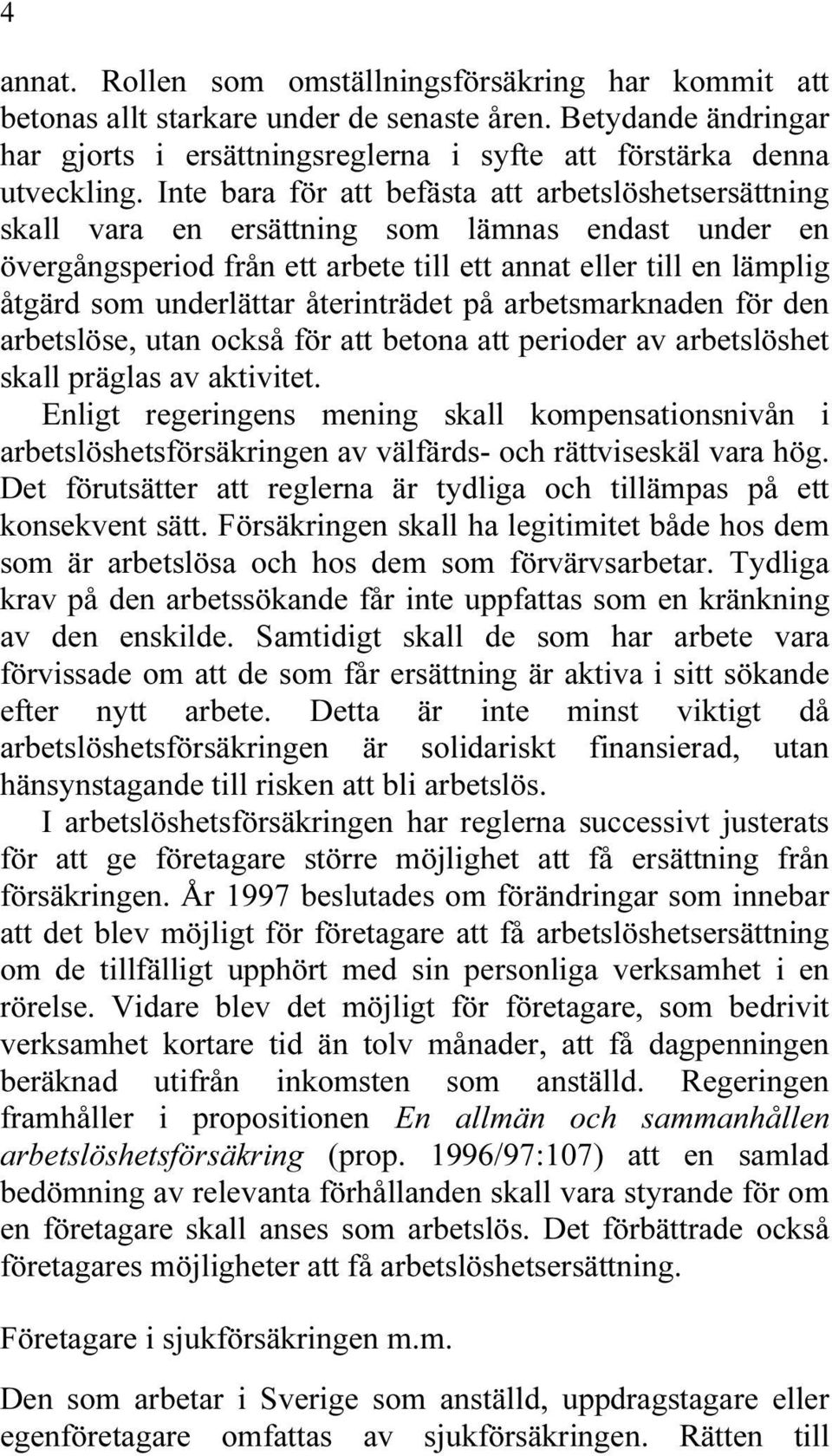 4

annat. Rollen som omställningsförsäkring har kommit att betonas allt starkare under de senaste åren. Betydande ändringar har gjorts i ersättningsreglerna i syfte att förstärka denna utveckling. Inte bara för att befästa att arbetslöshetsersättning skall vara en ersättning som lämnas endast under en övergångsperiod från ett arbete till ett annat eller till en lämplig åtgärd som underlättar återinträdet på arbetsmarknaden för den arbetslöse, utan också för att betona att perioder av arbetslöshet skall präglas av aktivitet.

Enligt regeringens mening skall kompensationsnivån i arbetslöshetsförsäkringen av välfärds- och rättviseskäl vara hög. Det förutsätter att reglerna är tydliga och tillämpas på ett konsekvent sätt. Försäkringen skall ha legitimitet både hos dem som är arbetslösa och hos dem som förvärvsarbetar. Tydliga krav på den arbetssökande får inte uppfattas som en kränkning av den enskilde. Samtidigt skall de som har arbete vara förvissade om att de som får ersättning är aktiva i sitt sökande efter nytt arbete. Detta är inte minst viktigt då arbetslöshetsförsäkringen är solidariskt finansierad, utan hänsynstagande till risken att bli arbetslös.

I arbetslöshetsförsäkringen har reglerna successivt justerats för att ge företagare större möjlighet att få ersättning från försäkringen. År 1997 beslutades om förändringar som innebar att det blev möjligt för företagare att få arbetslöshetsersättning om de tillfälligt upphört med sin personliga verksamhet i en rörelse. Vidare blev det möjligt för företagare, som bedrivit verksamhet kortare tid än tolv månader, att få dagpenningen beräknad utifrån inkomsten som anställd. Regeringen framhåller i propositionen En allmän och sammanhållen arbetslöshetsförsäkring (prop. 1996/97:107) att en samlad bedömning av relevanta förhållanden skall vara styrande för om en företagare skall anses som arbetslös. Det förbättrade också företagares möjligheter att få arbetslöshetsersättning.

Företagare i sjukförsäkringen m.m.

Den som arbetar i Sverige som anställd, uppdragstagare eller egenföretagare omfattas av sjukförsäkringen. Rätten till